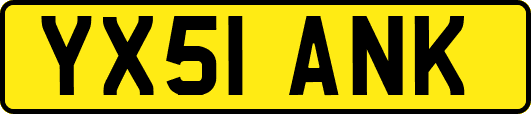 YX51 ANK